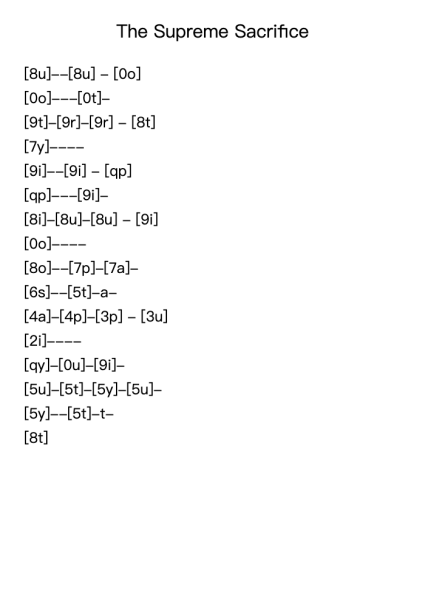 The Supreme Sacrifice

[8u]--[8u] - [0o]
[0o]---[0t]-
[9t]-[9r]-[9r] - [8t]
[7y]----
[9i]--[9i] - [qp]
[qp]---[9i]-
[8i]-[8u]-[8u] - [9i]
[0o]----
[8o]--[7p]-[7a]-
[6s]--[5t]-a-
[4a]-[4p]-[3p] - [3u]
[2i]----
[qy]-[0u]-[9i]-
[5u]-[5t]-[5y]-[5u]-
[5y]--[5t]-t-
[8t]